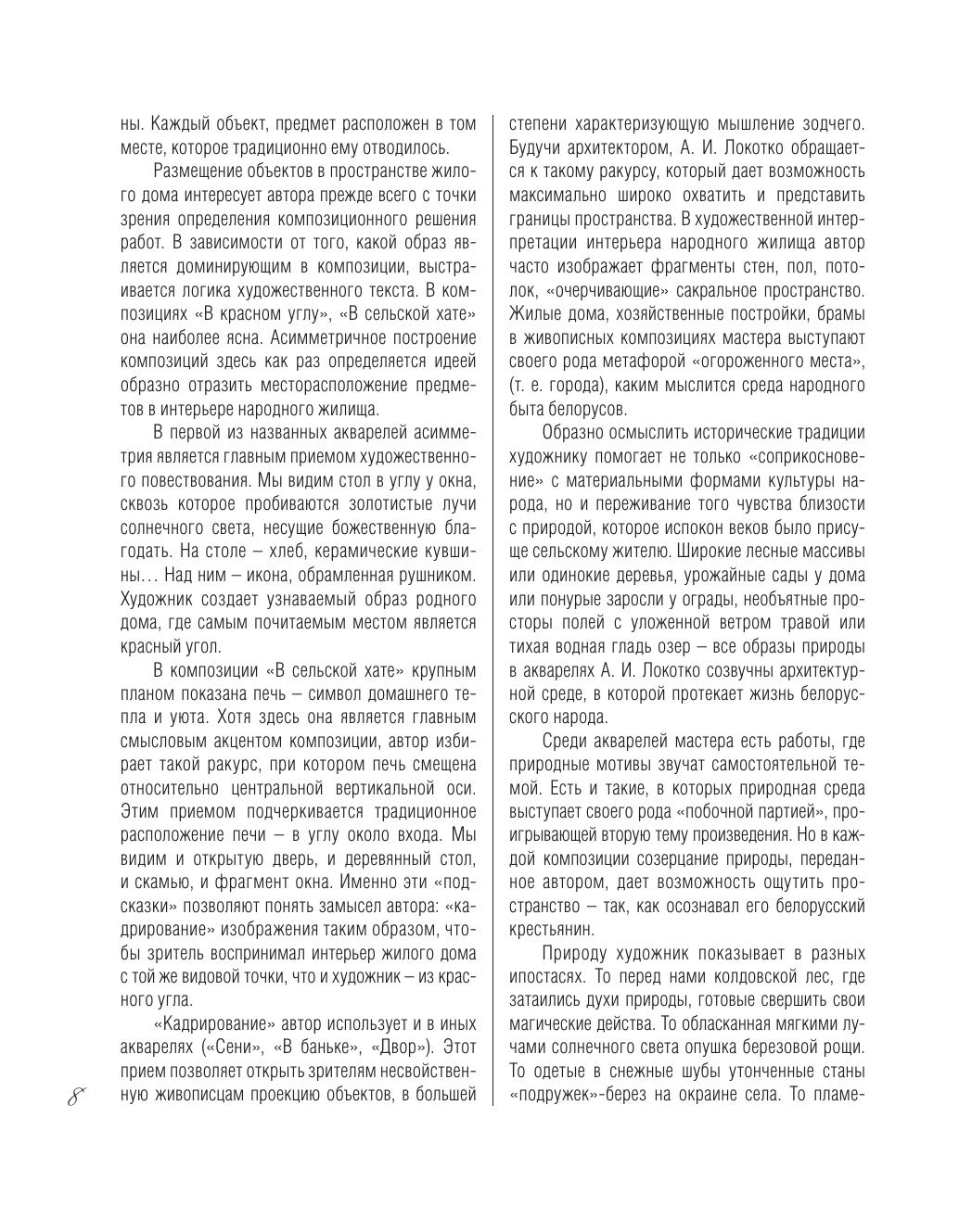 ны. Каждый объект, предмет расположен в том месте, которое традиционно ему отводилось.

Размещение объектов в пространстве жилого дома интересует автора прежде всего с точки зрения определения композиционного решения работ. В зависимости от того, какой образ является доминирующим в композиции, выстраивается логика художественного текста. В композициях «В красном углу», «В сельской хате» она наиболее ясна. Асимметричное построение композиций здесь как раз определяется идеей образно отразить месторасположение предметов в интерьере народного жилища.

В первой из названных акварелей асимметрия является главным приемом художественного повествования. Мы видим стол в углу у окна, сквозь которое пробиваются золотистые лучи солнечного света, несущие божественную благодать. На столе – хлеб, керамические кувшины… Над ним – икона, обрамленная рушником. Художник создает узнаваемый образ родного дома, где самым почитаемым местом является красный угол.

В композиции «В сельской хате» крупным планом показана печь – символ домашнего тепла и уюта. Хотя здесь она является главным смысловым акцентом композиции, автор избирает такой ракурс, при котором печь смещена относительно центральной вертикальной оси. Этим приемом подчеркивается традиционное расположение печи – в углу около входа. Мы видим и открытую дверь, и деревянный стол, и скамью, и фрагмент окна. Именно эти «подсказки» позволяют понять замысел автора: «кадрирование» изображения таким образом, чтобы зритель воспринимал интерьер жилого дома с той же видовой точки, что и художник – из красного угла.

«Кадрирование» автор использует и в иных акварелях («Сени», «В баньке», «Двор»). Этот прием позволяет открыть зрителям несвойственную живописцам проекцию объектов, в большей

8

степени характеризующую мышление зодчего. Будучи архитектором, А. И. Локотко обращается к такому ракурсу, который дает возможность максимально широко охватить и представить границы пространства. В художественной интерпретации интерьера народного жилища автор часто изображает фрагменты стен, пол, потолок, «очерчивающие» сакральное пространство. Жилые дома, хозяйственные постройки, брамы в живописных композициях мастера выступают своего рода метафорой «огороженного места», (т. е. города), каким мыслится среда народного быта белорусов.

Образно осмыслить исторические традиции художнику помогает не только «соприкосновение» с материальными формами культуры народа, но и переживание того чувства близости с природой, которое испокон веков было присуще сельскому жителю. Широкие лесные массивы или одинокие деревья, урожайные сады у дома или понурые заросли у ограды, необъятные просторы полей с уложенной ветром травой или тихая водная гладь озер – все образы природы в акварелях А. И. Локотко созвучны архитектурной среде, в которой протекает жизнь белорусского народа.

Среди акварелей мастера есть работы, где природные мотивы звучат самостоятельной темой. Есть и такие, в которых природная среда выступает своего рода «побочной партией», проигрывающей вторую тему произведения. Но в каждой композиции созерцание природы, переданное автором, дает возможность ощутить пространство – так, как осознавал его белорусский крестьянин.

Природу художник показывает в разных ипостасях. То перед нами колдовской лес, где затаились духи природы, готовые свершить свои магические действа. То обласканная мягкими лучами солнечного света опушка березовой рощи. То одетые в снежные шубы утонченные станы «подружек»-берез на окраине села. То пламе-